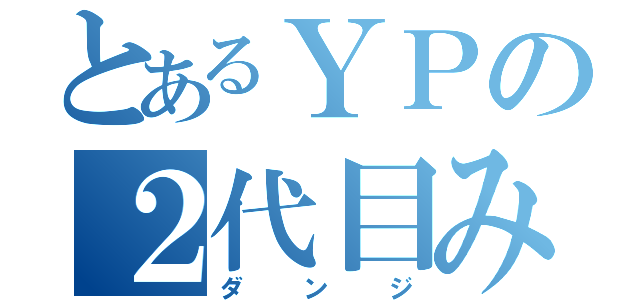 とあるＹＰの
２代目み
ダンジ